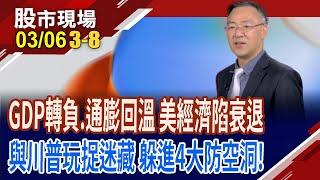 股市現場
03/06 3-8

GDP轉負.通膨回溫 美經濟陷衰退
與川普玩捉迷藏 躲進4大防空洞!